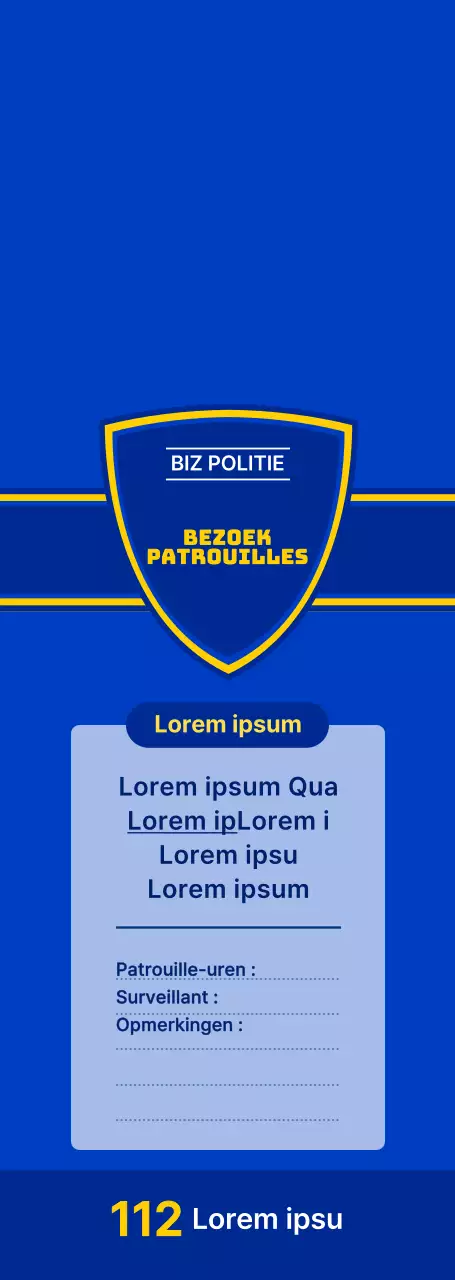 BIZ POLITIE

BEZOEK PATROUILLES

Lorem ipsum

Lorem ipsum Qua Lorem ipLorem i Lorem ipsu Lorem ipsum

Patrouille-uren :
Surveillant :
Opmerkingen :

112 Lorem ipsu